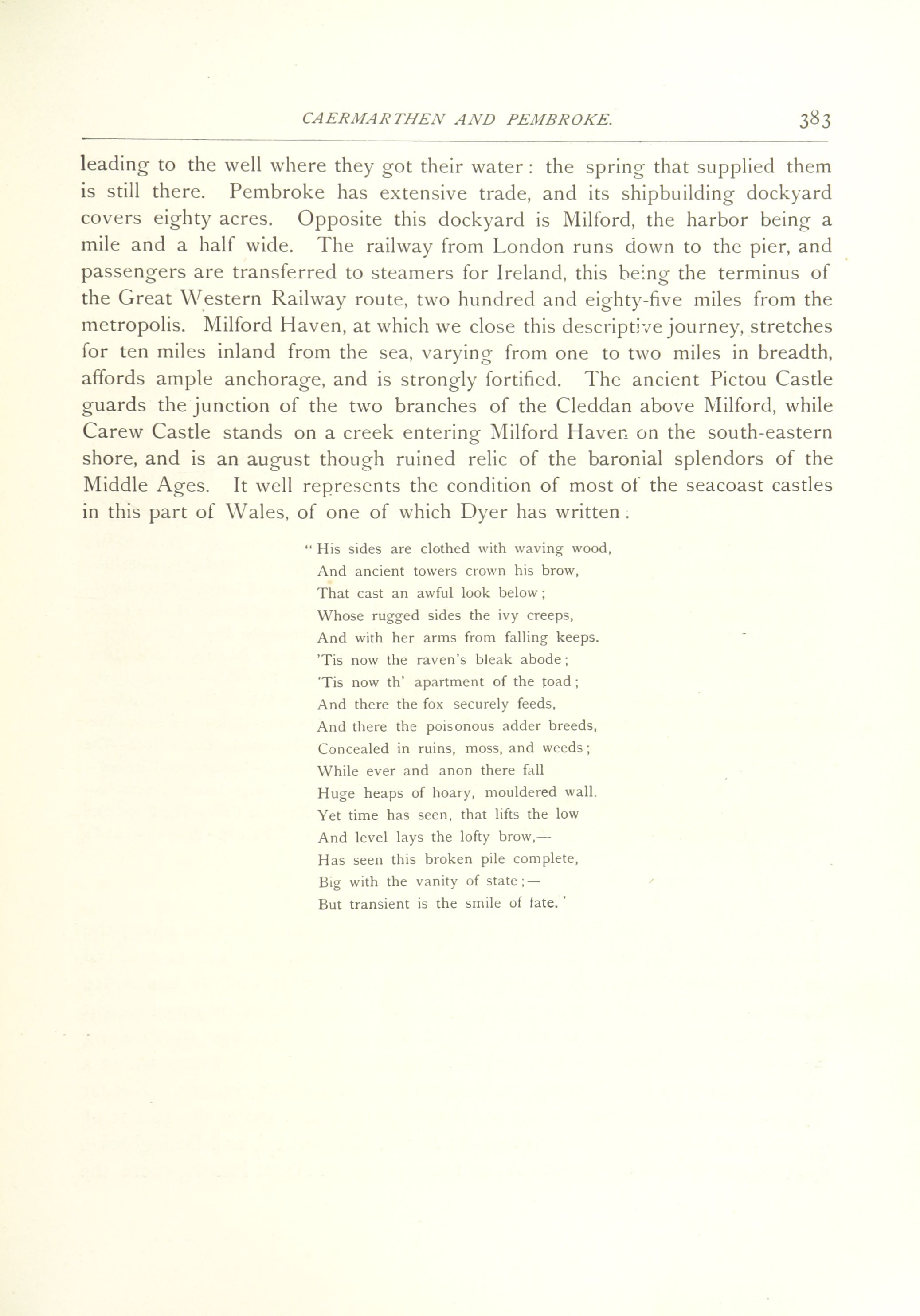 CAERMARTHEN AND PEMBROKE. 383

leading to the well where they got their water: the spring that supplied them is still there. Pembroke has extensive trade, and its shipbuilding dockyard covers eighty acres. Opposite this dockyard is Milford, the harbor being a mile and a half wide. The railway from London runs down to the pier, and passengers are transferred to steamers for Ireland, this being the terminus of the Great Western Railway route, two hundred and eighty-five miles from the metropolis. Milford Haven, at which we close this descriptive journey, stretches for ten miles inland from the sea, varying from one to two miles in breadth, affords ample anchorage, and is strongly fortified. The ancient Pictou Castle guards the junction of the two branches of the Cleddan above Milford, while Carew Castle stands on a creek entering Milford Haven on the south-eastern shore, and is an august though ruined relic of the baronial splendors of the Middle Ages. It well represents the condition of most of the seacoast castles in this part of Wales, of one of which Dyer has written:

"His sides are clothed with waving wood,
And ancient towers crown his brow,
That cast an awful look below;
Whose rugged sides the ivy creeps,
And with her arms from falling keeps.
'Tis now the raven's bleak abode;
'Tis now th' apartment of the toad;
And there the fox securely feeds,
And there the poisonous adder breeds,
Concealed in ruins, moss, and weeds;
While ever and anon there fall
Huge heaps of hoary, mouldered wall.
Yet time has seen, that lifts the low
And level lays the lofty brow,—
Has seen this broken pile complete,
Big with the vanity of state;—
But transient is the smile of fate.'